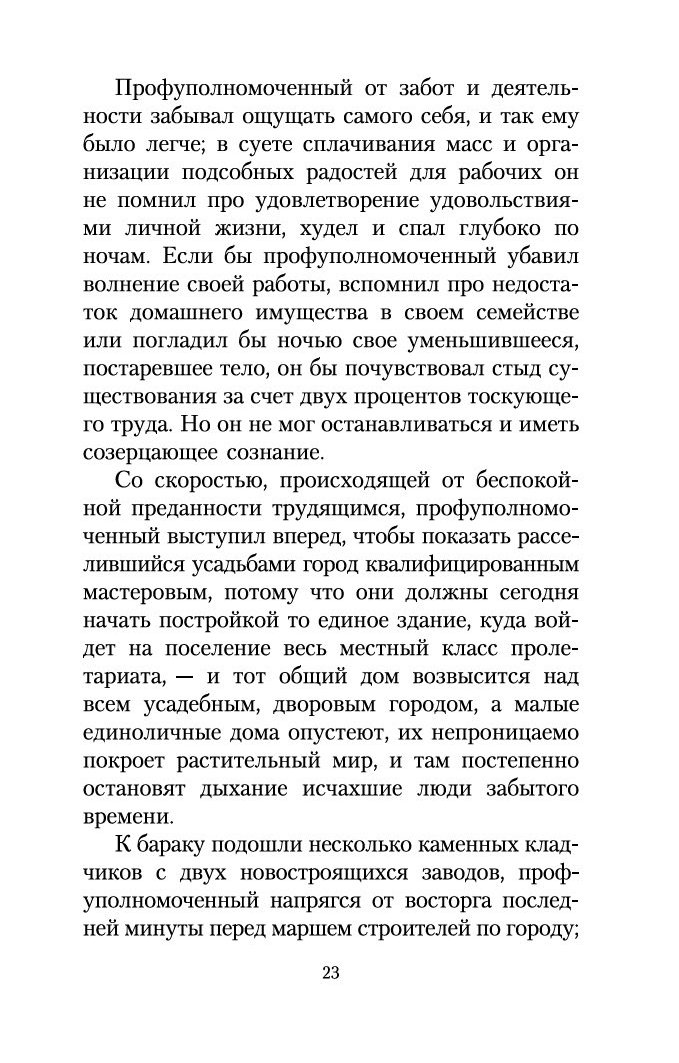 Профуполномоченный от забот и деятельности забывал ощущать самого себя, и так ему было легче; в суете сплачивания масс и организации подсобных радостей для рабочих он не помнил про удовлетворение удовольствиями личной жизни, худел и спал глубоко по ночам. Если бы профуполномоченный убавил волнение своей работы, вспомнил про недостаток домашнего имущества в своем семействе или погладил бы ночью свое уменьшившееся, постаревшее тело, он бы почувствовал стыд существования за счет двух процентов тоскующего труда. Но он не мог останавливаться и иметь созерцающее сознание.

Со скоростью, происходящей от беспокойной преданности трудящимся, профуполномоченный выступил вперед, чтобы показать расселившийся усадьбами город квалифицированным мастеровым, потому что они должны сегодня начать постройкой то единое здание, куда войдет на поселение весь местный класс пролетариата, — и тот общий дом возвысится над всем усадебным, дворовым городом, а малые единоличные дома опустеют, их непроницаемо покроет растительный мир, и там постепенно остановят дыхание исчахшие люди забытого времени.

К бараку подошли несколько каменных кладчиков с двух новостроящихся заводов, профуполномоченный напрягся от восторга последней минуты перед маршем строителей по городу;

23